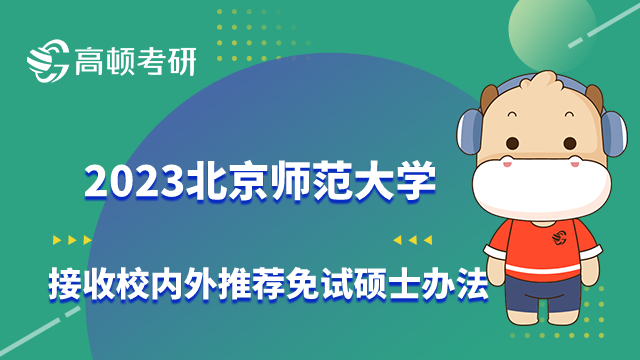 高顿考研

2023北京师范大学

接收校内外推荐免试硕士办法